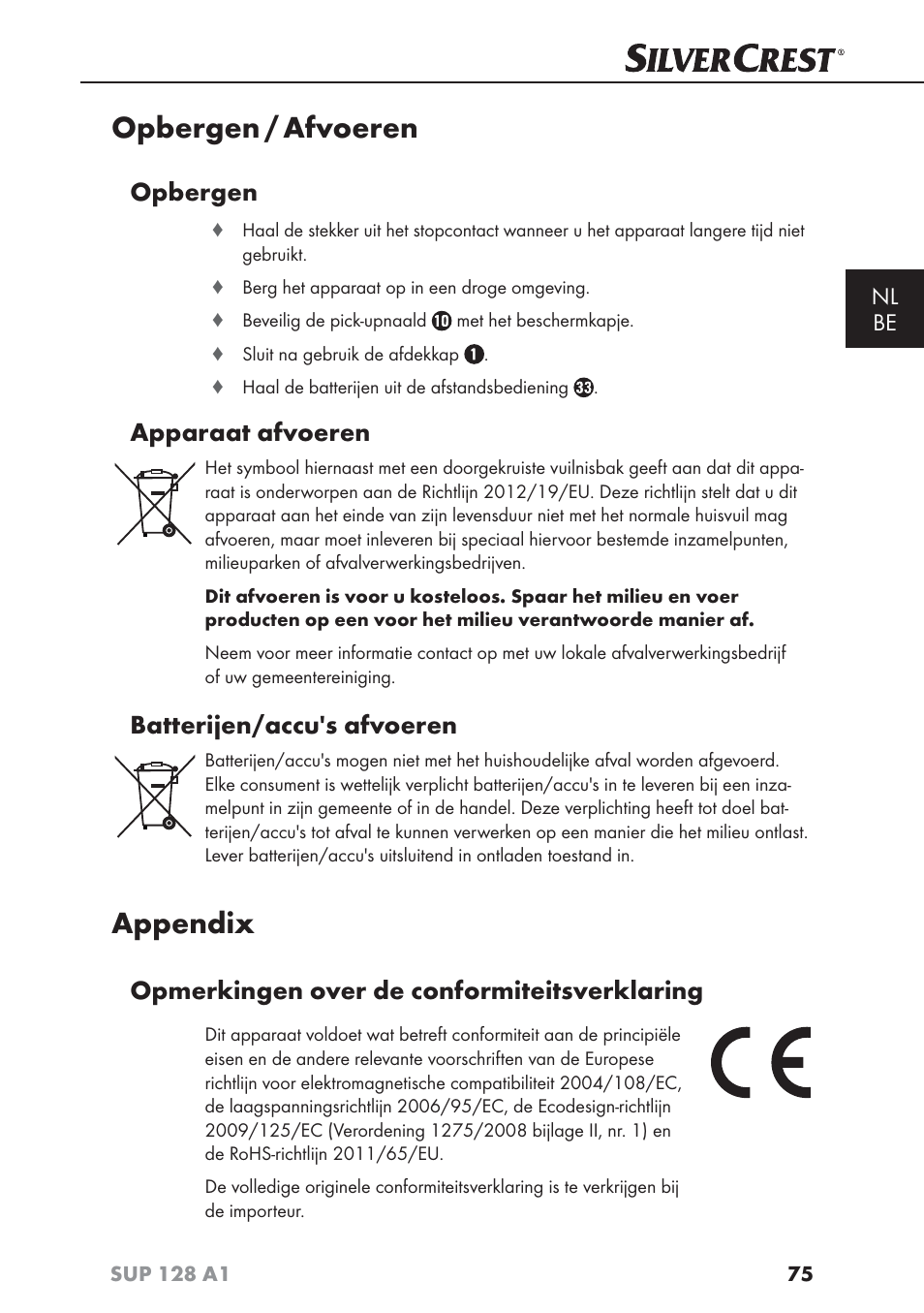 SILVERCREST®

Opbergen / Afvoeren

Opbergen

♦ Haal de stekker uit het stopcontact wanneer u het apparaat langere tijd niet gebruikt.

♦ Berg het apparaat op in een droge omgeving.

♦ Beveilig de pick-upnaald 10 met het beschermkapje.

♦ Sluit na gebruik de afdekkap 1.

♦ Haal de batterijen uit de afstandsbediening 33.

NL
BE

Apparaat afvoeren

Het symbool hiernaast met een doorgekruiste vuilnisbak geeft aan dat dit apparaat is onderworpen aan de Richtlijn 2012/19/EU. Deze richtlijn stelt dat u dit apparaat aan het einde van zijn levensduur niet met het normale huisvuil mag afvoeren, maar moet inleveren bij speciaal hiervoor bestemde inzamelpunten, milieuparken of afvalverwerkingsbedrijven.

Dit afvoeren is voor u kosteloos. Spaar het milieu en voer producten op een voor het milieu verantwoorde manier af.

Neem voor meer informatie contact op met uw lokale afvalverwerkingsbedrijf of uw gemeentereiniging.

Batterijen/accu's afvoeren

Batterijen/accu's mogen niet met het huishoudelijke afval worden afgevoerd. Elke consument is wettelijk verplicht batterijen/accu's in te leveren bij een inzamelpunt in zijn gemeente of in de handel. Deze verplichting heeft tot doel batterijen/accu's tot afval te kunnen verwerken op een manier die het milieu ontlast. Lever batterijen/accu's uitsluitend in ontladen toestand in.

Appendix

Opmerkingen over de conformiteitsverklaring

Dit apparaat voldoet wat betreft conformiteit aan de principiële eisen en de andere relevante voorschriften van de Europese richtlijn voor elektromagnetische compatibiliteit 2004/108/EC, de laagspanningsrichtlijn 2006/95/EC, de Ecodesign-richtlijn 2009/125/EC (Verordening 1275/2008 bijlage II, nr. 1) en de RoHS-richtlijn 2011/65/EU.

De volledige originele conformiteitsverklaring is te verkrijgen bij de importeur.

CE

SUP 128 A1 75